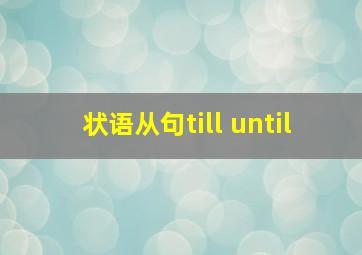 状语从句till until